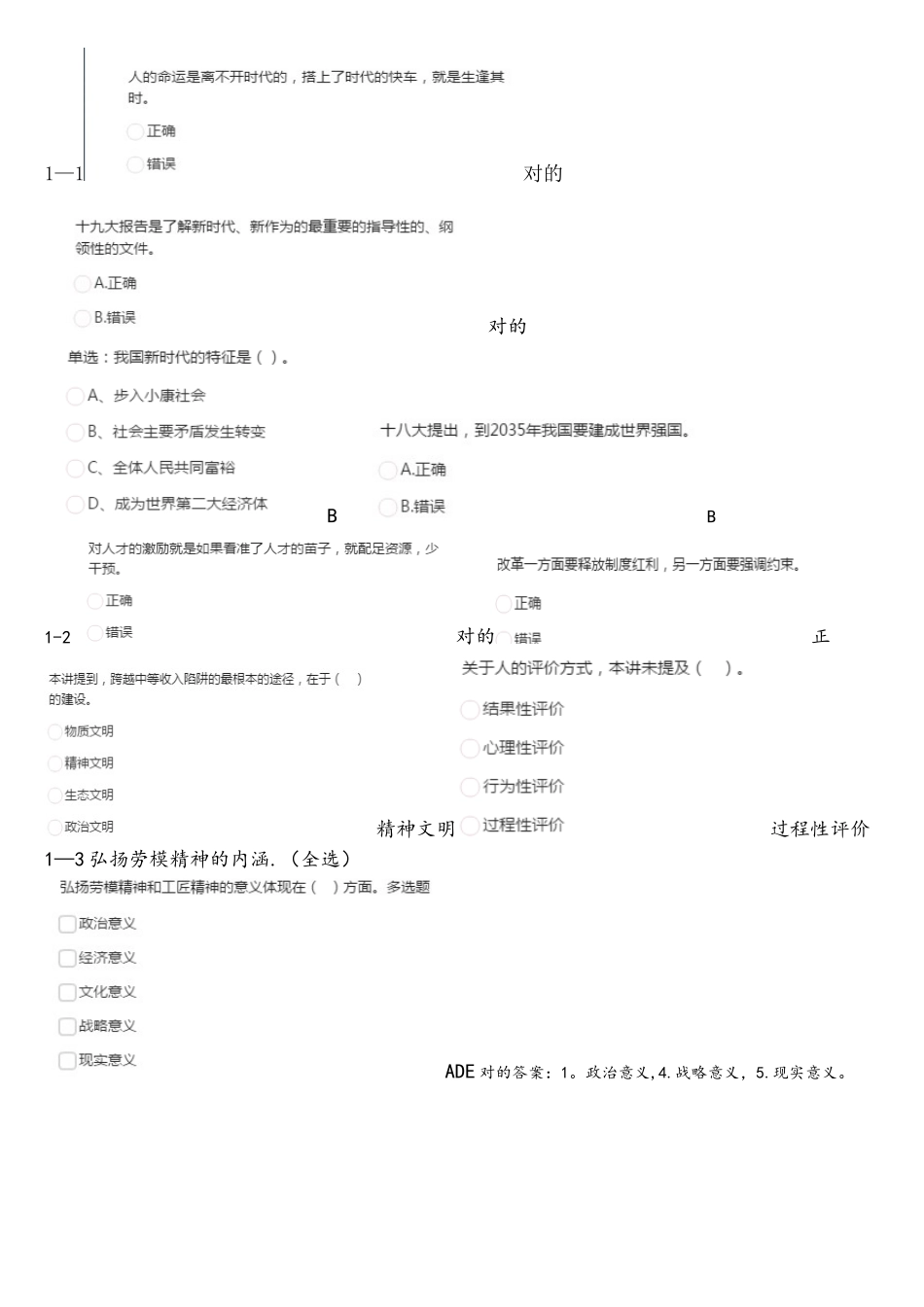 人的命运是离不开时代的，搭上了时代的快车，就是生逢其时。

正确

错误

1—1

对的

十九大报告是了解新时代、新作为的最重要的指导性的、纲领性的文件。

A.正确

B.错误

对的

单选：我国新时代的特征是（ ）。

A、步入小康社会

B、社会主要矛盾发生转变

C、全体人民共同富裕

D、成为世界第二大经济体

B

十八大提出，到2035年我国要建成世界强国。

A.正确

B.错误

B

对人才的激励就是如果看准了人才的苗子，就配足资源，少干预。

正确

错误

1-2

对的

改革一方面要释放制度红利，另一方面要强调约束。

正确

错误

正

本讲提到，跨越中等收入陷阱的最根本的途径，在于（ ）的建设。

物质文明

精神文明

生态文明

政治文明

精神文明

关于人的评价方式，本讲未提及（ ）。

结果性评价

心理性评价

行为性评价

过程性评价

过程性评价

1—3 弘扬劳模精神的内涵.（全选）

弘扬劳模精神和工匠精神的意义体现在（ ）方面。多选题

政治意义

经济意义

文化意义

战略意义

现实意义

ADE 对的答案：1。政治意义，4.战略意义，5.现实意义。